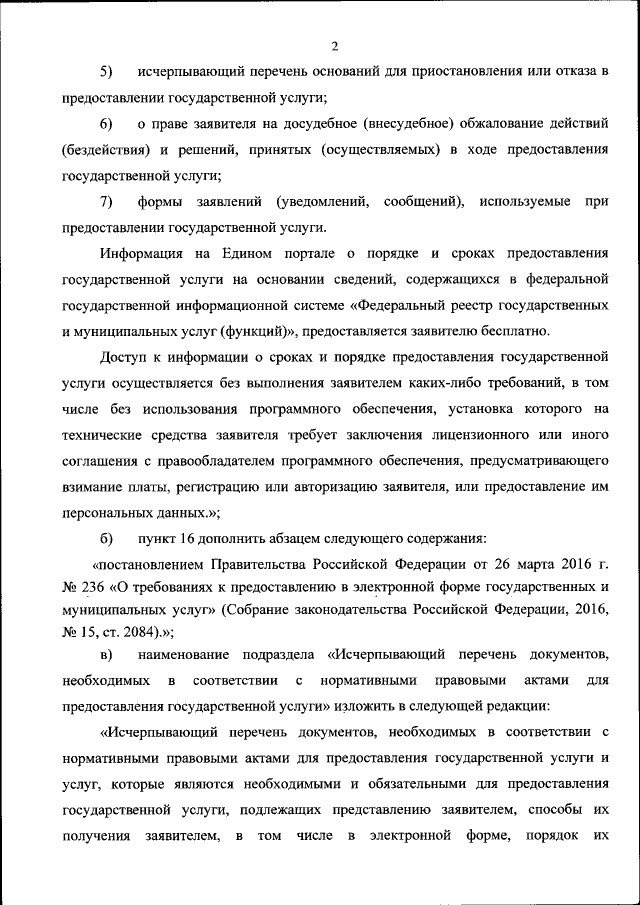 2

5) исчерпывающий перечень оснований для приостановления или отказа в предоставлении государственной услуги;

6) о праве заявителя на досудебное (внесудебное) обжалование действий (бездействия) и решений, принятых (осуществляемых) в ходе предоставления государственной услуги;

7) формы заявлений (уведомлений, сообщений), используемые при предоставлении государственной услуги.

Информация на Едином портале о порядке и сроках предоставления государственной услуги на основании сведений, содержащихся в федеральной государственной информационной системе «Федеральный реестр государственных и муниципальных услуг (функций)», предоставляется заявителю бесплатно.

Доступ к информации о сроках и порядке предоставления государственной услуги осуществляется без выполнения заявителем каких-либо требований, в том числе без использования программного обеспечения, установка которого на технические средства заявителя требует заключения лицензионного или иного соглашения с правообладателем программного обеспечения, предусматривающего взимание платы, регистрацию или авторизацию заявителя, или предоставление им персональных данных.»;

б) пункт 16 дополнить абзацем следующего содержания:

«постановлением Правительства Российской Федерации от 26 марта 2016 г. № 236 «О требованиях к предоставлению в электронной форме государственных и муниципальных услуг» (Собрание законодательства Российской Федерации, 2016, № 15, ст. 2084).»;

в) наименование подраздела «Исчерпывающий перечень документов, необходимых в соответствии с нормативными правовыми актами для предоставления государственной услуги» изложить в следующей редакции:

«Исчерпывающий перечень документов, необходимых в соответствии с нормативными правовыми актами для предоставления государственной услуги и услуг, которые являются необходимыми и обязательными для предоставления государственной услуги, подлежащих представлению заявителем, способы их получения заявителем, в том числе в электронной форме, порядок их